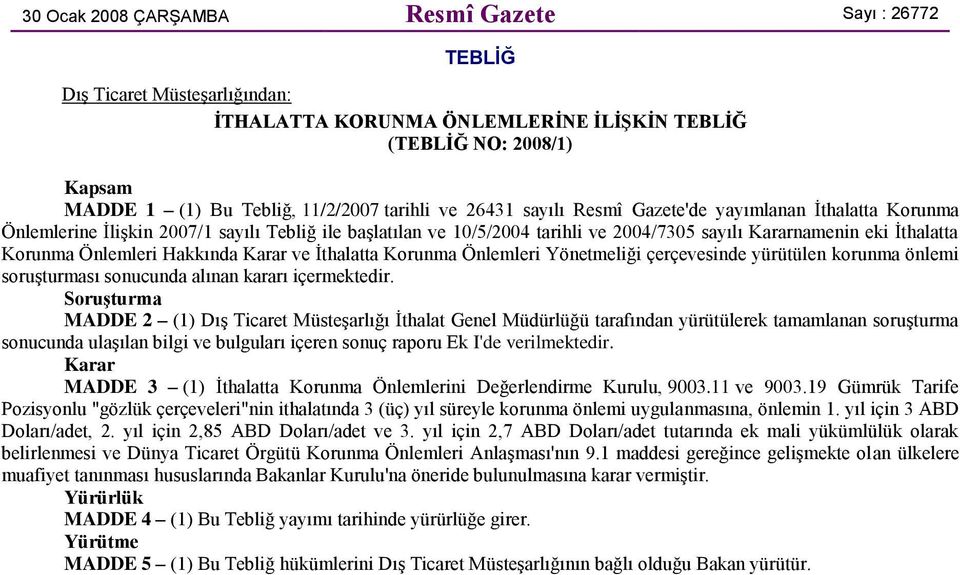 30 Ocak 2008 ÇARŞAMBA Resmî Gazete Sayı : 26772

TEBLİĞ

Dış Ticaret Müsteşarlığından:

İTHALATTA KORUNMA ÖNLEMLERİNE İLİŞKİN TEBLİĞ
(TEBLİĞ NO: 2008/1)

Kapsam
MADDE 1 – (1) Bu Tebliğ, 11/2/2007 tarihli ve 26431 sayılı Resmî Gazete'de yayımlanan İthalatta Korunma Önlemlerine İlişkin 2007/1 sayılı Tebliğ ile başlatılan ve 10/5/2004 tarihli ve 2004/7305 sayılı Kararnamenin eki İthalatta Korunma Önlemleri Hakkında Karar ve İthalatta Korunma Önlemleri Yönetmeliği çerçevesinde yürütülen korunma önlemi soruşturması sonucunda alınan kararı içermektedir.
Soruşturma
MADDE 2 – (1) Dış Ticaret Müsteşarlığı İthalat Genel Müdürlüğü tarafından yürütülerek tamamlanan soruşturma sonucunda ulaşılan bilgi ve bulguları içeren sonuç raporu Ek I'de verilmektedir.
Karar
MADDE 3 – (1) İthalatta Korunma Önlemlerini Değerlendirme Kurulu, 9003.11 ve 9003.19 Gümrük Tarife Pozisyonlu "gözlük çerçeveleri"nin ithalatında 3 (üç) yıl süreyle korunma önlemi uygulanmasına, önlemin 1. yıl için 3 ABD Doları/adet, 2. yıl için 2,85 ABD Doları/adet ve 3. yıl için 2,7 ABD Doları/adet tutarında ek mali yükümlülük olarak belirlenmesi ve Dünya Ticaret Örgütü Korunma Önlemleri Anlaşması'nın 9.1 maddesi gereğince gelişmekte olan ülkelere muafiyet tanınması hususlarında Bakanlar Kurulu'na öneride bulunulmasına karar vermiştir.
Yürürlük
MADDE 4 – (1) Bu Tebliğ yayımı tarihinde yürürlüğe girer.
Yürütme
MADDE 5 – (1) Bu Tebliğ hükümlerini Dış Ticaret Müsteşarlığının bağlı olduğu Bakan yürütür.